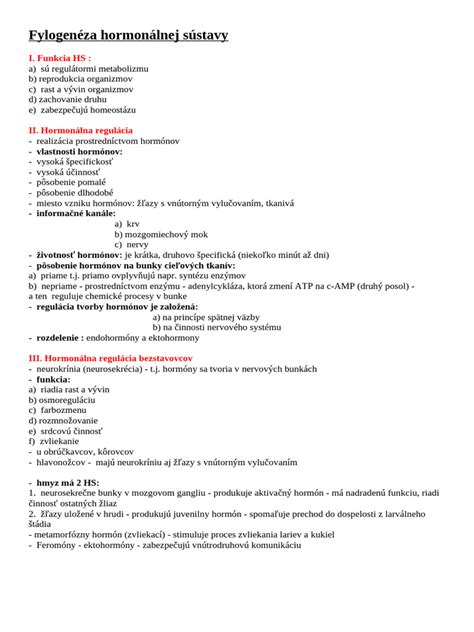 Fylogenéza hormonálnej sústavy

I. Funkcia HS :
a) sú regulátormi metabolizmu
b) reprodukcia organizmov
c) rast a vývin organizmov
d) zachovanie druhu
e) zabezpečujú homeostázu

II. Hormonálna regulácia
- realizácia prostredníctvom hormónov
- vlastnosti hormónov:
- vysoká špecifickosť
- vysoká účinnosť
- pôsobenie pomalé
- pôsobenie dlhodobé
- miesto vzniku hormónov: žľazy s vnútorným vylučovaním, tkanivá
- informačné kanále:
a) krv
b) mozgomiechový mok
c) nervy
- životnosť hormónov: je krátka, druhovo špecifická (niekoľko minút až dni)
- pôsobenie hormónov na bunky cieľových tkanív:
a) priame t.j. priamo ovplyvňujú napr. syntézu enzýmov
b) nepriame - prostredníctvom enzýmu - adenylcykláza, ktorá zmení ATP na c-AMP (druhý posol) - a ten reguluje chemické procesy v bunke
- regulácia tvorby hormónov je založená:
a) na princípe spätnej väzby
b) na činnosti nervového systému
- rozdelenie : endohormóny a ektohormony

III. Hormonálna regulácia bezstavovcov
- neurokrínia (neurosekrécia) - t.j. hormóny sa tvoria v nervových bunkách
- funkcia:
a) riadia rast a vývin
b) osmoreguláciu
c) farbozmenu
d) rozmnožovanie
e) srdcovú činnosť
f) zvliekanie
- u obrúčkavcov, kôrovcov
- hlavonožcov - majú neurokríniu aj žľazy s vnútorným vylučovaním

- hmyz má 2 HS:
1. neurosekrečne bunky v mozgovom gangliu - produkuje aktivačný hormón - má nadradenú funkciu, riadi činnosť ostatných žliaz
2. žľazy uložené v hrudi - produkujú juvenilny hormón - spomaľuje prechod do dospelosti z larválneho štádia
- metamorfózny hormón (zvliekací) - stimuluje proces zvliekania lariev a kukiel
- Feromóny - ektohormóny - zabezpečujú vnútrodruhovú komunikáciu